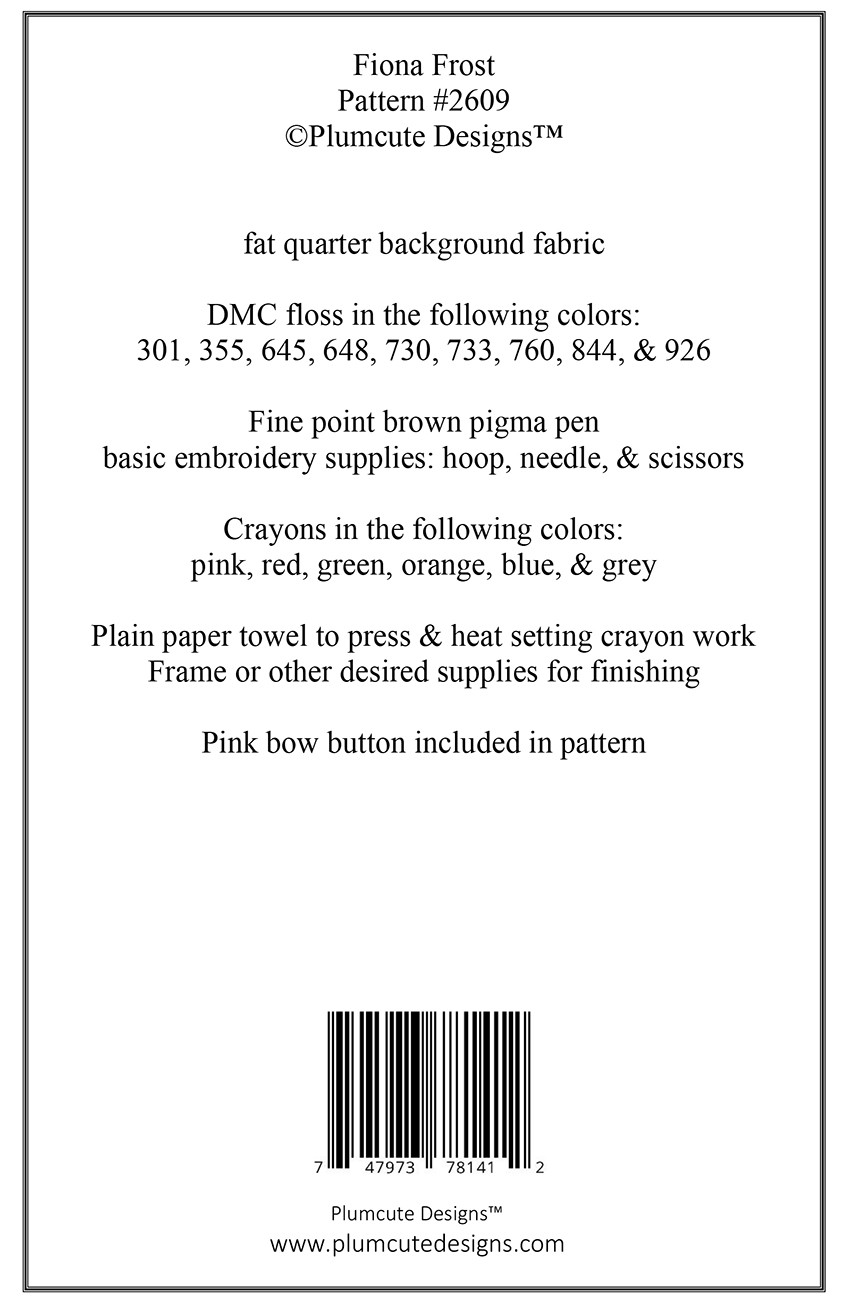 Fiona Frost
Pattern #2609
©Plumcute Designs™

fat quarter background fabric

DMC floss in the following colors:
301, 355, 645, 648, 730, 733, 760, 844, & 926

Fine point brown pigma pen
basic embroidery supplies: hoop, needle, & scissors

Crayons in the following colors:
pink, red, green, orange, blue, & grey

Plain paper towel to press & heat setting crayon work
Frame or other desired supplies for finishing

Pink bow button included in pattern

7 47973 78141 2

Plumcute Designs™
www.plumcutedesigns.com